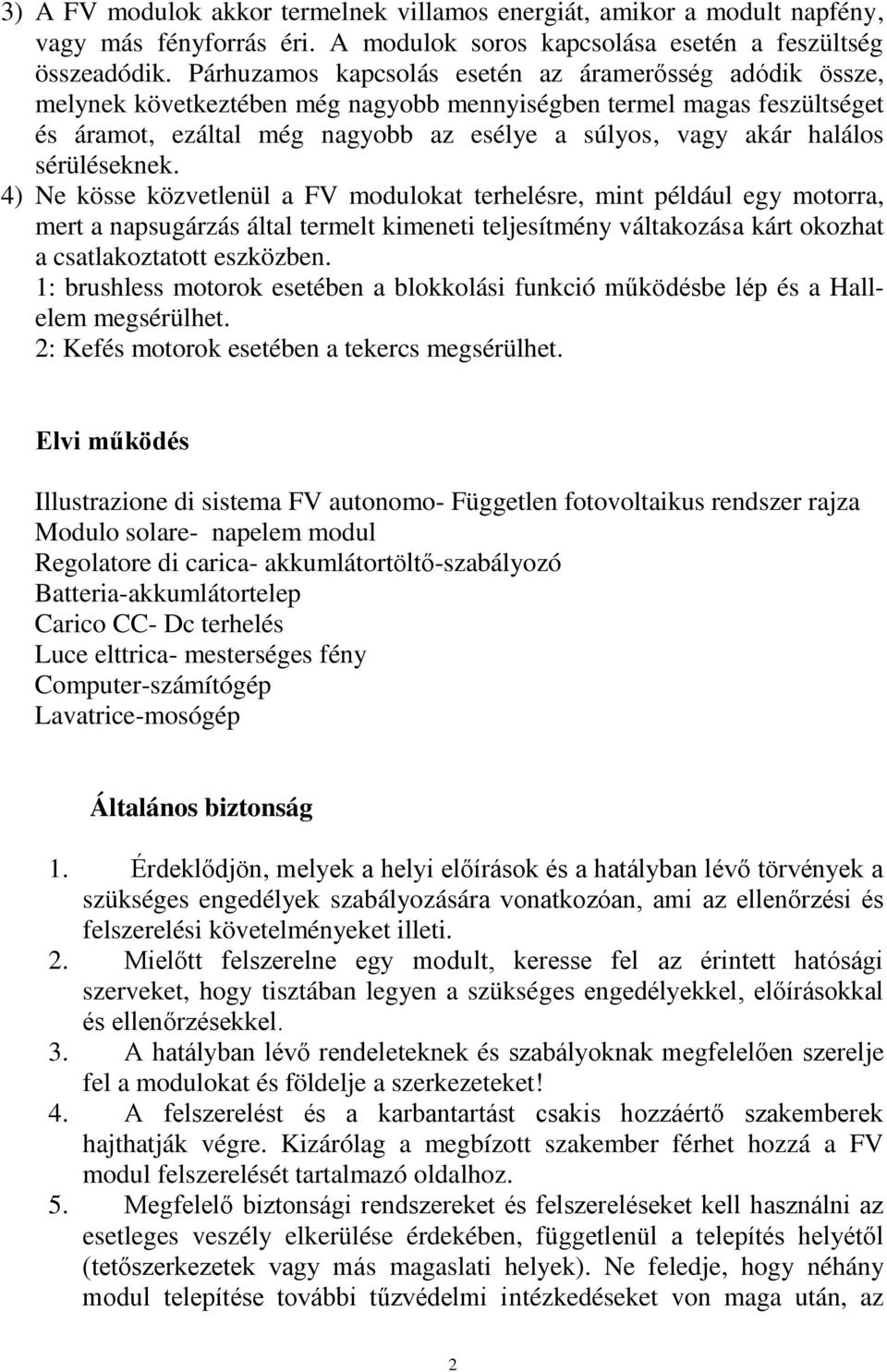 3) A FV modulok akkor termelnek villamos energiát, amikor a modult napfény, vagy más fényforrás éri. A modulok soros kapcsolása esetén a feszültség összeadódik. Párhuzamos kapcsolás esetén az áramerősség adódik össze, melynek következtében még nagyobb mennyiségben termel magas feszültséget és áramot, ezáltal még nagyobb az esélye a súlyos, vagy akár halálos sérüléseknek.
4) Ne kösse közvetlenül a FV modulokat terhelésre, mint például egy motorra, mert a napsugárzás által termelt kimeneti teljesítmény váltakozása kárt okozhat a csatlakoztatott eszközben.
1: brushless motorok esetében a blokkolási funkció működésbe lép és a Hall-elem megsérülhet.
2: Kefés motorok esetében a tekercs megsérülhet.

Elvi működés

Illustrazione di sistema FV autonomo- Független fotovoltaikus rendszer rajza
Modulo solare- napelem modul
Regolatore di carica- akkumlátortöltő-szabályozó
Batteria-akkumlátortelep
Carico CC- Dc terhelés
Luce elttrica- mesterséges fény
Computer-számítógép
Lavatrice-mosógép

Általános biztonság

1. Érdeklődjön, melyek a helyi előírások és a hatályban lévő törvények a szükséges engedélyek szabályozására vonatkozóan, ami az ellenőrzési és felszerelési követelményeket illeti.
2. Mielőtt felszerelne egy modult, keresse fel az érintett hatósági szerveket, hogy tisztában legyen a szükséges engedélyekkel, előírásokkal és ellenőrzésekkel.
3. A hatályban lévő rendeleteknek és szabályoknak megfelelően szerelje fel a modulokat és földelje a szerkezeteket!
4. A felszerelést és a karbantartást csakis hozzáértő szakemberek hajthatják végre. Kizárólag a megbízott szakember férhet hozzá a FV modul felszerelését tartalmazó oldalhoz.
5. Megfelelő biztonsági rendszereket és felszereléseket kell használni az esetleges veszély elkerülése érdekében, függetlenül a telepítés helyétől (tetőszerkezetek vagy más magaslati helyek). Ne feledje, hogy néhány modul telepítése további tűzvédelmi intézkedéseket von maga után, az

2